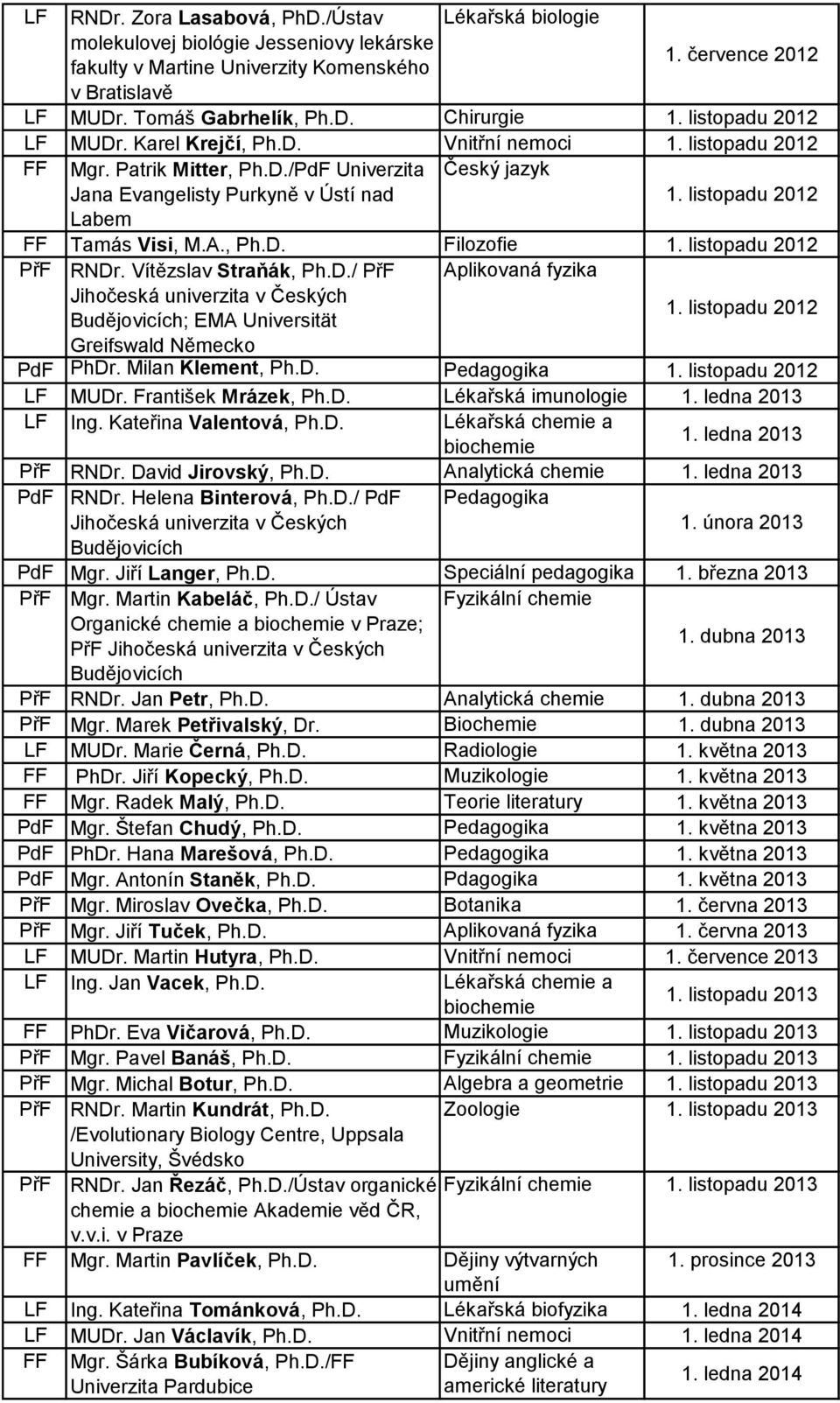 | LF | RNDr. Zora Lasabová, PhD./Ústav molekulovej biológie Jesseniovy lekárske fakulty v Martine Univerzity Komenského v Bratislavě | Lékařská biologie | 1. července 2012 |
|---|---|---|---|
| LF | MUDr. Tomáš Gabrhelík, Ph.D. | Chirurgie | 1. listopadu 2012 |
| LF | MUDr. Karel Krejčí, Ph.D. | Vnitřní nemoci | 1. listopadu 2012 |
| FF | Mgr. Patrik Mitter, Ph.D./PdF Univerzita Jana Evangelisty Purkyně v Ústí nad Labem | Český jazyk | 1. listopadu 2012 |
| FF | Tamás Visi, M.A., Ph.D. | Filozofie | 1. listopadu 2012 |
| PřF | RNDr. Vítězslav Straňák, Ph.D./ PřF Jihočeská univerzita v Českých Budějovicích; EMA Universität Greifswald Německo | Aplikovaná fyzika | 1. listopadu 2012 |
| PdF | PhDr. Milan Klement, Ph.D. | Pedagogika | 1. listopadu 2012 |
| LF | MUDr. František Mrázek, Ph.D. | Lékařská imunologie | 1. ledna 2013 |
| LF | Ing. Kateřina Valentová, Ph.D. | Lékařská chemie a biochemie | 1. ledna 2013 |
| PřF | RNDr. David Jirovský, Ph.D. | Analytická chemie | 1. ledna 2013 |
| PdF | RNDr. Helena Binterová, Ph.D./ PdF Jihočeská univerzita v Českých Budějovicích | Pedagogika | 1. února 2013 |
| PdF | Mgr. Jiří Langer, Ph.D. | Speciální pedagogika | 1. března 2013 |
| PřF | Mgr. Martin Kabeláč, Ph.D./ Ústav Organické chemie a biochemie v Praze; PřF Jihočeská univerzita v Českých Budějovicích | Fyzikální chemie | 1. dubna 2013 |
| PřF | RNDr. Jan Petr, Ph.D. | Analytická chemie | 1. dubna 2013 |
| PřF | Mgr. Marek Petřivalský, Dr. | Biochemie | 1. dubna 2013 |
| LF | MUDr. Marie Černá, Ph.D. | Radiologie | 1. května 2013 |
| FF | PhDr. Jiří Kopecký, Ph.D. | Muzikologie | 1. května 2013 |
| FF | Mgr. Radek Malý, Ph.D. | Teorie literatury | 1. května 2013 |
| PdF | Mgr. Štefan Chudý, Ph.D. | Pedagogika | 1. května 2013 |
| PdF | PhDr. Hana Marešová, Ph.D. | Pedagogika | 1. května 2013 |
| PdF | Mgr. Antonín Staněk, Ph.D. | Pdagogika | 1. května 2013 |
| PřF | Mgr. Miroslav Ovečka, Ph.D. | Botanika | 1. června 2013 |
| PřF | Mgr. Jiří Tuček, Ph.D. | Aplikovaná fyzika | 1. června 2013 |
| LF | MUDr. Martin Hutyra, Ph.D. | Vnitřní nemoci | 1. července 2013 |
| LF | Ing. Jan Vacek, Ph.D. | Lékařská chemie a biochemie | 1. listopadu 2013 |
| FF | PhDr. Eva Vičarová, Ph.D. | Muzikologie | 1. listopadu 2013 |
| PřF | Mgr. Pavel Banáš, Ph.D. | Fyzikální chemie | 1. listopadu 2013 |
| PřF | Mgr. Michal Botur, Ph.D. | Algebra a geometrie | 1. listopadu 2013 |
| PřF | RNDr. Martin Kundrát, Ph.D. /Evolutionary Biology Centre, Uppsala University, Švédsko | Zoologie | 1. listopadu 2013 |
| PřF | RNDr. Jan Řezáč, Ph.D./Ústav organické chemie a biochemie Akademie věd ČR, v.v.i. v Praze | Fyzikální chemie | 1. listopadu 2013 |
| FF | Mgr. Martin Pavlíček, Ph.D. | Dějiny výtvarných umění | 1. prosince 2013 |
| LF | Ing. Kateřina Tománková, Ph.D. | Lékařská biofyzika | 1. ledna 2014 |
| LF | MUDr. Jan Václavík, Ph.D. | Vnitřní nemoci | 1. ledna 2014 |
| FF | Mgr. Šárka Bubíková, Ph.D./FF Univerzita Pardubice | Dějiny anglické a americké literatury | 1. ledna 2014 |